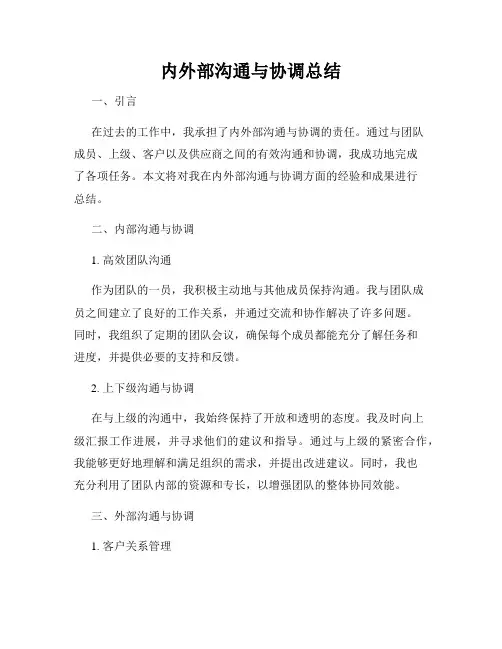 内外部沟通与协调总结

一、引言

在过去的工作中，我承担了内外部沟通与协调的责任。通过与团队成员、上级、客户以及供应商之间的有效沟通和协调，我成功地完成了各项任务。本文将对我在内外部沟通与协调方面的经验和成果进行总结。

二、内部沟通与协调

1. 高效团队沟通

作为团队的一员，我积极主动地与其他成员保持沟通。我与团队成员之间建立了良好的工作关系，并通过交流和协作解决了许多问题。同时，我组织了定期的团队会议，确保每个成员都能充分了解任务和进度，并提供必要的支持和反馈。

2. 上下级沟通与协调

在与上级的沟通中，我始终保持了开放和透明的态度。我及时向上级汇报工作进展，并寻求他们的建议和指导。通过与上级的紧密合作，我能够更好地理解和满足组织的需求，并提出改进建议。同时，我也充分利用了团队内部的资源和专长，以增强团队的整体协同效能。

三、外部沟通与协调

1. 客户关系管理